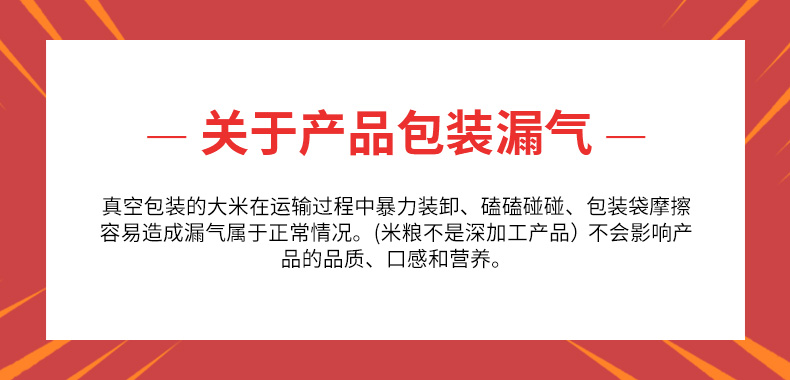 — 关于产品包装漏气 —

真空包装的大米在运输过程中暴力装卸、磕磕碰碰、包装袋摩擦容易造成漏气属于正常情况。(米粮不是深加工产品）不会影响产品的品质、口感和营养。